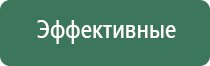 Эффективные